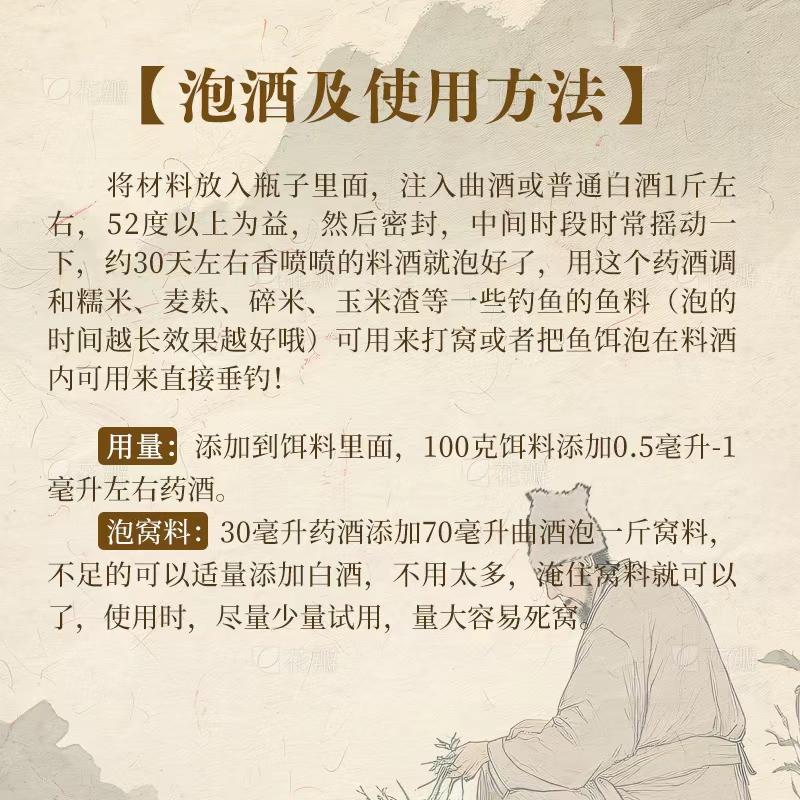 【泡酒及使用方法】

将材料放入瓶子里面，注入曲酒或普通白酒1斤左右，52度以上为益，然后密封，中间时段时常摇动一下，约30天左右香喷喷的料酒就泡好了，用这个药酒调和糯米、麦麸、碎米、玉米渣等一些钓鱼的鱼料（泡的时间越长效果越好哦）可用来打窝或者把鱼饵泡在料酒内可用来直接垂钓！

用量：添加到饵料里面，100克饵料添加0.5毫升-1毫升左右药酒。

泡窝料：30毫升药酒添加70毫升曲酒泡一斤窝料，不足的可以适量添加白酒，不用太多，淹住窝料就可以了，使用时，尽量少量试用，量大容易死窝。

花瓣